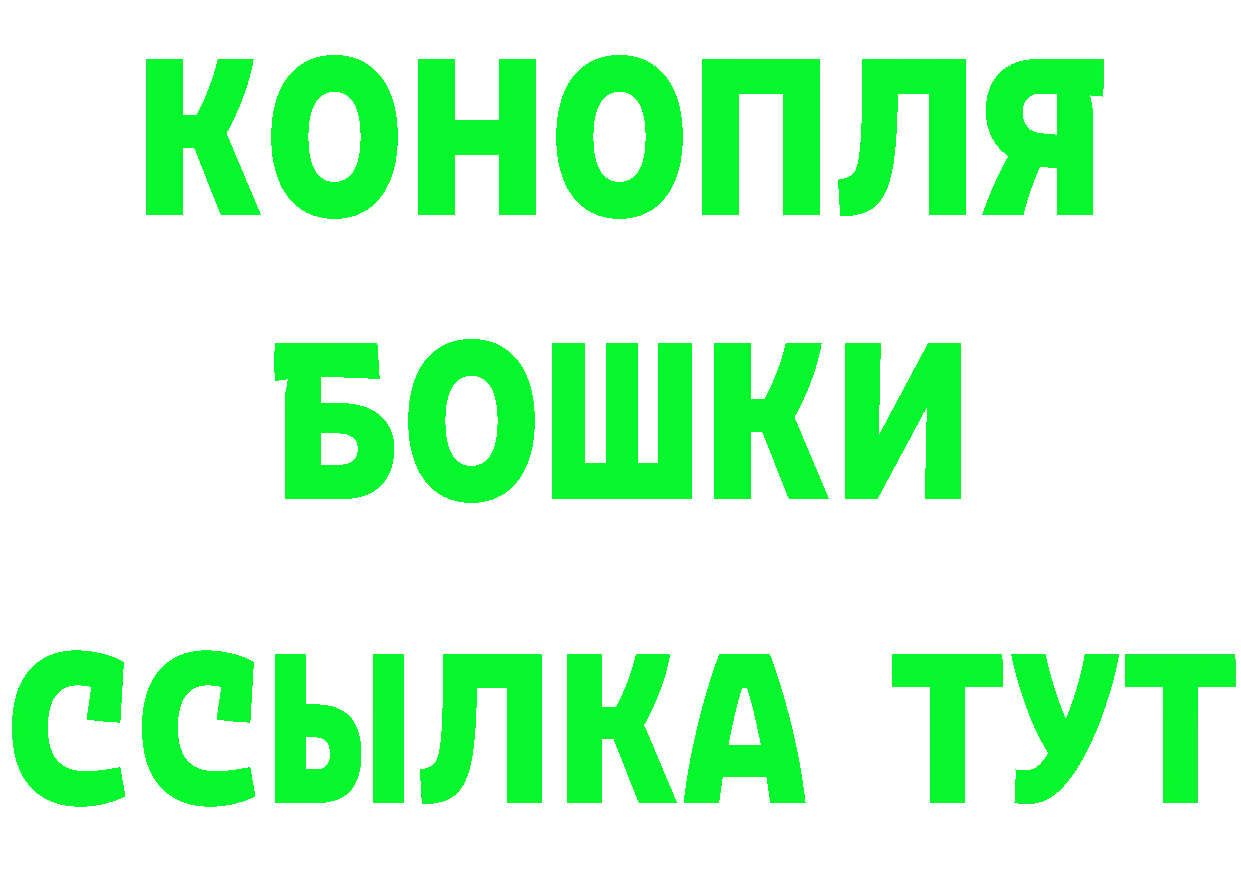 КОНОПЛЯ
БОШКИ
ССЫЛКА ТУТ